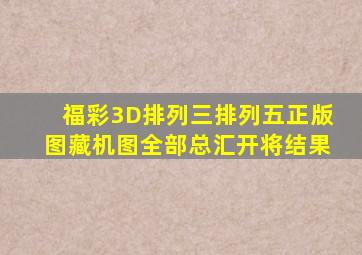 福彩3D排列三排列五正版图藏机图全部总汇开将结果